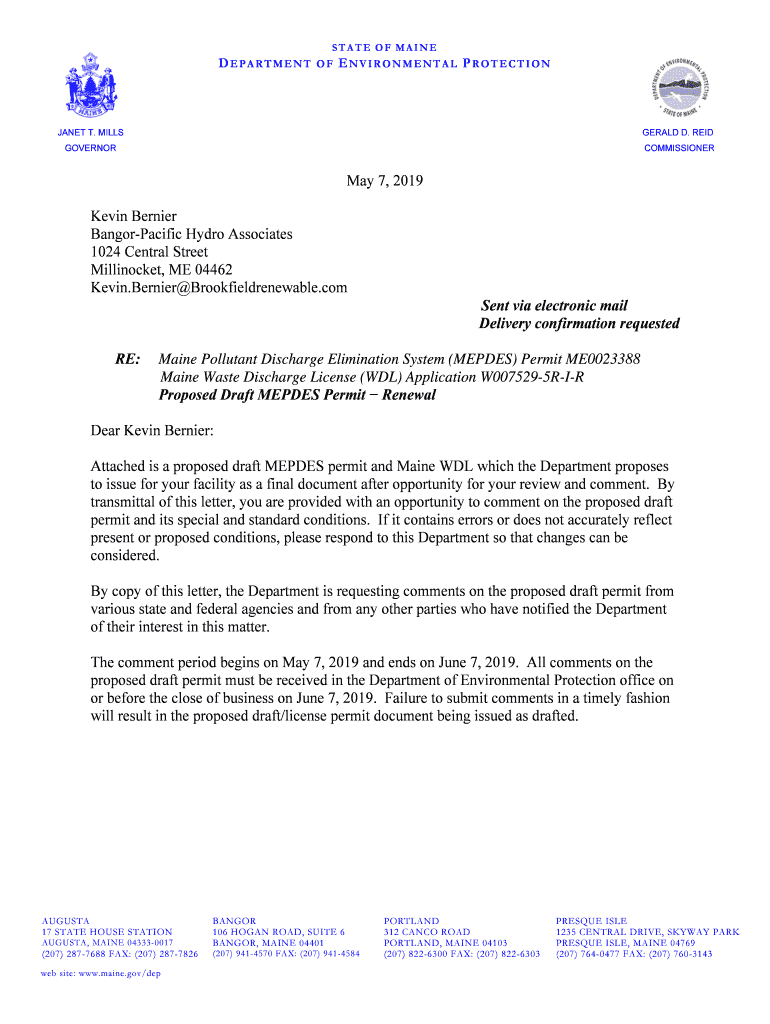 STATE OF MAINE
DEPARTMENT OF ENVIRONMENTAL PROTECTION

DEPARTMENT OF ENVIRONMENTAL PROTECTION
STATE OF MAINE

JANET T. MILLS
GOVERNOR

GERALD D. REID
COMMISSIONER

May 7, 2019

Kevin Bernier
Bangor-Pacific Hydro Associates
1024 Central Street
Millinocket, ME 04462
Kevin.Bernier@Brookfieldrenewable.com

Sent via electronic mail
Delivery confirmation requested

RE: Maine Pollutant Discharge Elimination System (MEPDES) Permit ME0023388
Maine Waste Discharge License (WDL) Application W007529-5R-I-R
Proposed Draft MEPDES Permit – Renewal

Dear Kevin Bernier:

Attached is a proposed draft MEPDES permit and Maine WDL which the Department proposes to issue for your facility as a final document after opportunity for your review and comment. By transmittal of this letter, you are provided with an opportunity to comment on the proposed draft permit and its special and standard conditions. If it contains errors or does not accurately reflect present or proposed conditions, please respond to this Department so that changes can be considered.

By copy of this letter, the Department is requesting comments on the proposed draft permit from various state and federal agencies and from any other parties who have notified the Department of their interest in this matter.

The comment period begins on May 7, 2019 and ends on June 7, 2019. All comments on the proposed draft permit must be received in the Department of Environmental Protection office on or before the close of business on June 7, 2019. Failure to submit comments in a timely fashion will result in the proposed draft/license permit document being issued as drafted.

AUGUSTA
17 STATE HOUSE STATION
AUGUSTA, MAINE 04333-0017
(207) 287-7688 FAX: (207) 287-7826

BANGOR
106 HOGAN ROAD, SUITE 6
BANGOR, MAINE 04401
(207) 941-4570 FAX: (207) 941-4584

PORTLAND
312 CANCO ROAD
PORTLAND, MAINE 04103
(207) 822-6300 FAX: (207) 822-6303

PRESQUE ISLE
1235 CENTRAL DRIVE, SKYWAY PARK
PRESQUE ISLE, MAINE 04769
(207) 764-0477 FAX: (207) 760-3143

web site: www.maine.gov/dep